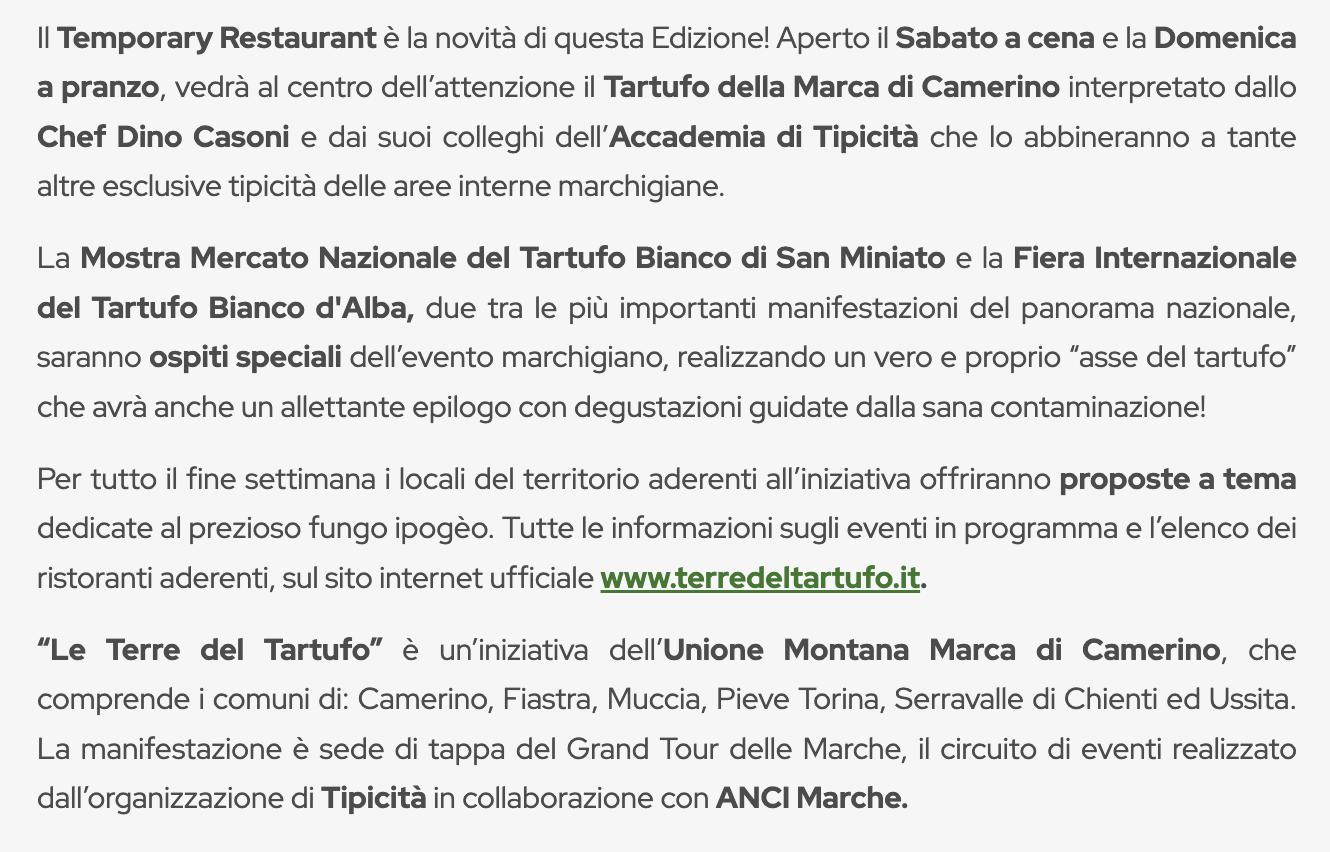 Il Temporary Restaurant è la novità di questa Edizione! Aperto il Sabato a cena e la Domenica a pranzo, vedrà al centro dell'attenzione il Tartufo della Marca di Camerino interpretato dallo Chef Dino Casoni e dai suoi colleghi dell'Accademia di Tipicità che lo abbineranno a tante altre esclusive tipicità delle aree interne marchigiane.

La Mostra Mercato Nazionale del Tartufo Bianco di San Miniato e la Fiera Internazionale del Tartufo Bianco d'Alba, due tra le più importanti manifestazioni del panorama nazionale, saranno ospiti speciali dell'evento marchigiano, realizzando un vero e proprio "asse del tartufo" che avrà anche un allettante epilogo con degustazioni guidate dalla sana contaminazione!

Per tutto il fine settimana i locali del territorio aderenti all'iniziativa offriranno proposte a tema dedicate al prezioso fungo ipogèo. Tutte le informazioni sugli eventi in programma e l'elenco dei ristoranti aderenti, sul sito internet ufficiale www.terredeltartufo.it.

"Le Terre del Tartufo" è un'iniziativa dell'Unione Montana Marca di Camerino, che comprende i comuni di: Camerino, Fiastra, Muccia, Pieve Torina, Serravalle di Chienti ed Ussita. La manifestazione è sede di tappa del Grand Tour delle Marche, il circuito di eventi realizzato dall'organizzazione di Tipicità in collaborazione con ANCI Marche.